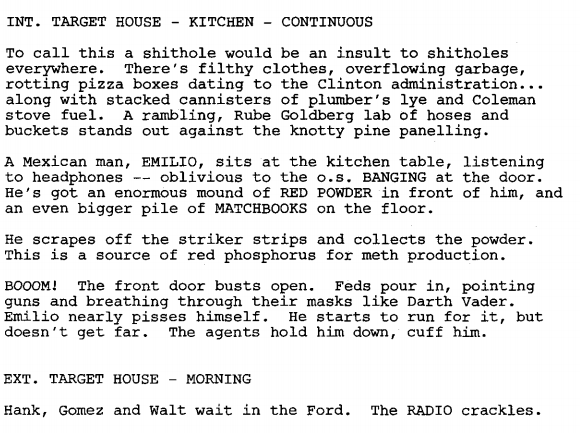 INT. TARGET HOUSE - KITCHEN - CONTINUOUS

To call this a shithole would be an insult to shitholes everywhere. There's filthy clothes, overflowing garbage, rotting pizza boxes dating to the Clinton administration... along with stacked cannisters of plumber's lye and Coleman stove fuel. A rambling, Rube Goldberg lab of hoses and buckets stands out against the knotty pine panelling.

A Mexican man, EMILIO, sits at the kitchen table, listening to headphones -- oblivious to the o.s. BANGING at the door. He's got an enormous mound of RED POWDER in front of him, and an even bigger pile of MATCHBOOKS on the floor.

He scrapes off the striker strips and collects the powder. This is a source of red phosphorus for meth production.

BOOOM! The front door busts open. Feds pour in, pointing guns and breathing through their masks like Darth Vader. Emilio nearly pisses himself. He starts to run for it, but doesn't get far. The agents hold him down, cuff him.

EXT. TARGET HOUSE - MORNING

Hank, Gomez and Walt wait in the Ford. The RADIO crackles.